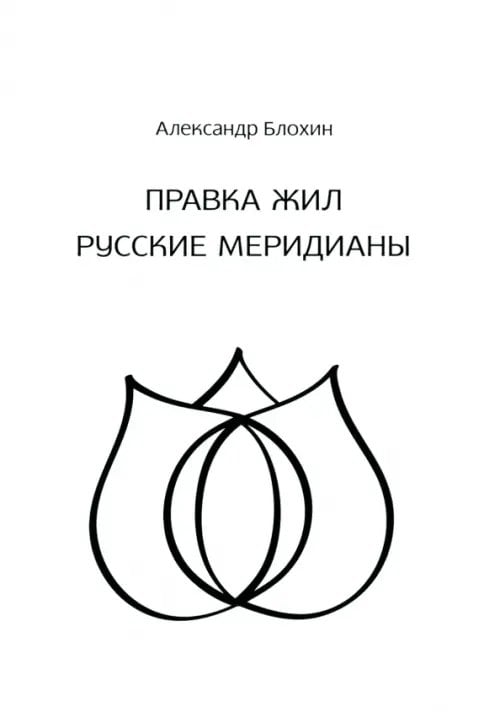 Александр Блохин

ПРАВКА ЖИЛ
РУССКИЕ МЕРИДИАНЫ